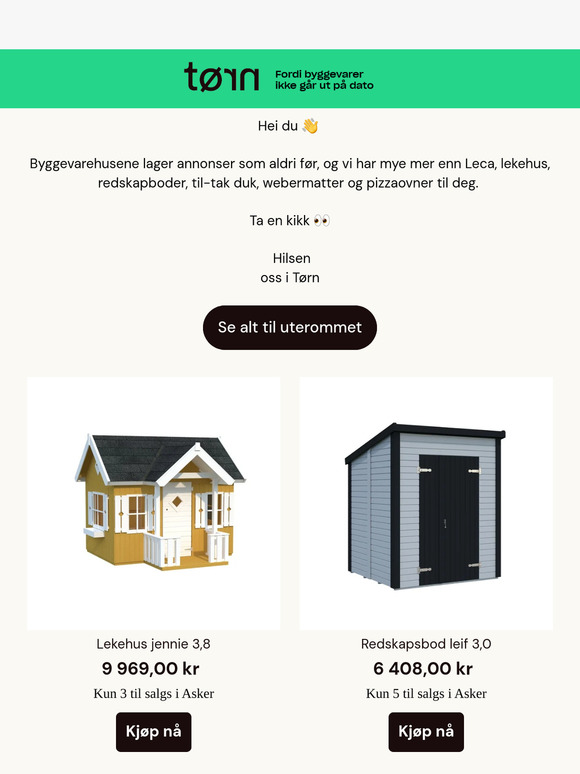 tørn Fordi byggevarer ikke går ut på dato

Hei du 👋

Byggevarehusene lager annonser som aldri før, og vi har mye mer enn Leca, lekehus, redskapboder, til-tak duk, webermatter og pizzaovner til deg.

Ta en kikk 👀

Hilsen
oss i Tørn

Se alt til uterommet

Lekehus jennie 3,8
9 969,00 kr
Kun 3 til salgs i Asker
Kjøp nå

Redskapsbod leif 3,0
6 408,00 kr
Kun 5 til salgs i Asker
Kjøp nå